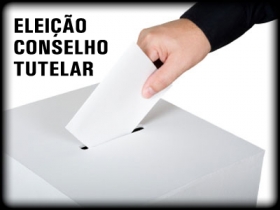 ELEIÇÃO
CONSELHO
TUTELAR